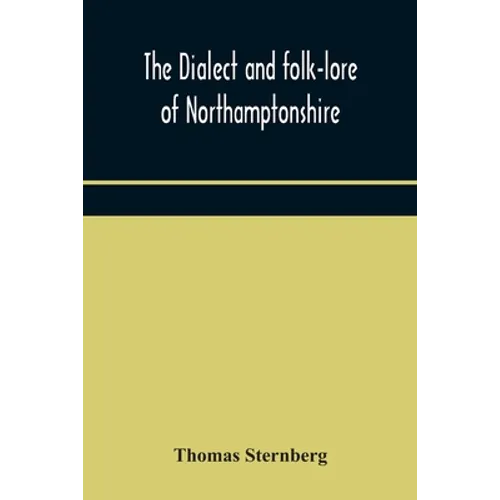 The Dialect and folk-lore of Northamptonshire

Thomas Sternberg